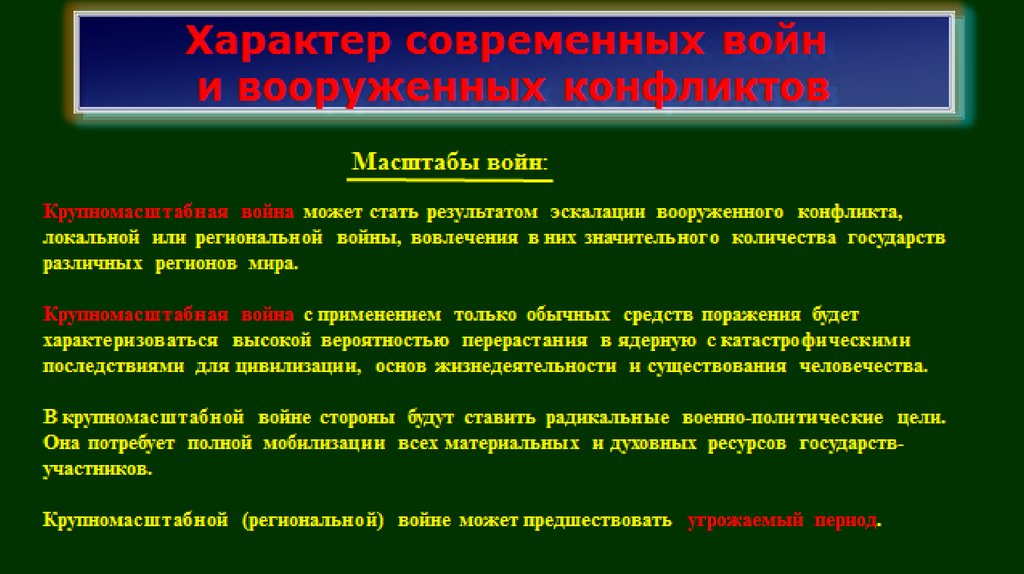 Характер современных войн и вооруженных конфликтов

Масштабы войн:

Крупномасштабная война может стать результатом эскалации вооруженного конфликта, локальной или региональной войны, вовлечения в них значительного количества государств различных регионов мира.

Крупномасштабная война с применением только обычных средств поражения будет характеризоваться высокой вероятностью перерастания в ядерную с катастрофическими последствиями для цивилизации, основ жизнедеятельности и существования человечества.

В крупномасштабной войне стороны будут ставить радикальные военно-политические цели. Она потребует полной мобилизации всех материальных и духовных ресурсов государств-участников.

Крупномасштабной (региональной) войне может предшествовать угрожаемый период.